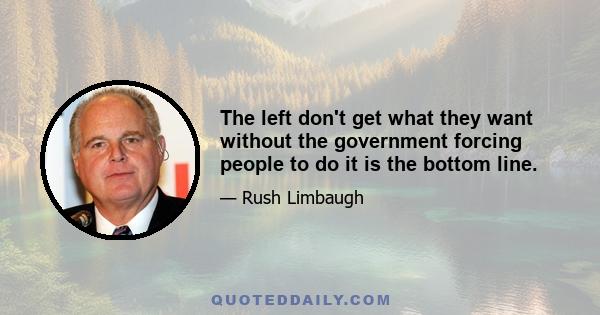 The left don't get what they want without the government forcing people to do it is the bottom line.

— Rush Limbaugh

QUOTEDDAILY.COM